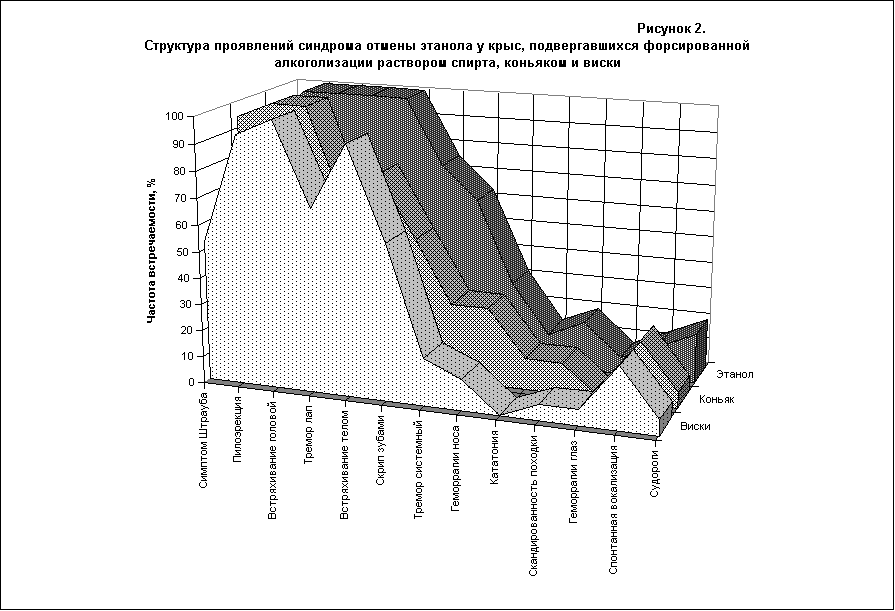 Рисунок 2.
Структура проявлений синдрома отмены этанола у крыс, подвергавшихся форсированной алкоголизации раствором спирта, коньяком и виски

Частота встречаемости, %

100
90
80
70
60
50
40
30
20
10
0

Симптом Штрауба
Пилоэрекция
Встряхивание головой
Тремор лап
Встряхивание телом
Скрип зубами
Тремор системный
Геморрагии носа
Кататония
Скандированность походки
Геморрагии глаз
Спонтанная вокализация
Судороги

Этанол
Коньяк
Виски